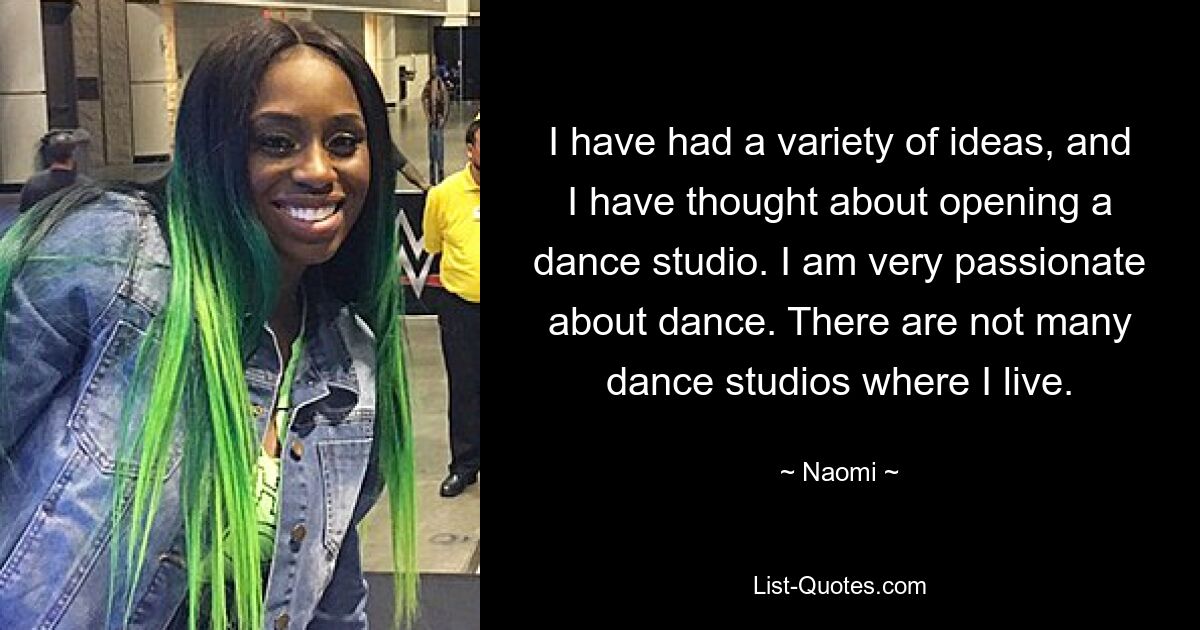 I have had a variety of ideas, and I have thought about opening a dance studio. I am very passionate about dance. There are not many dance studios where I live.

~ Naomi ~

List-Quotes.com